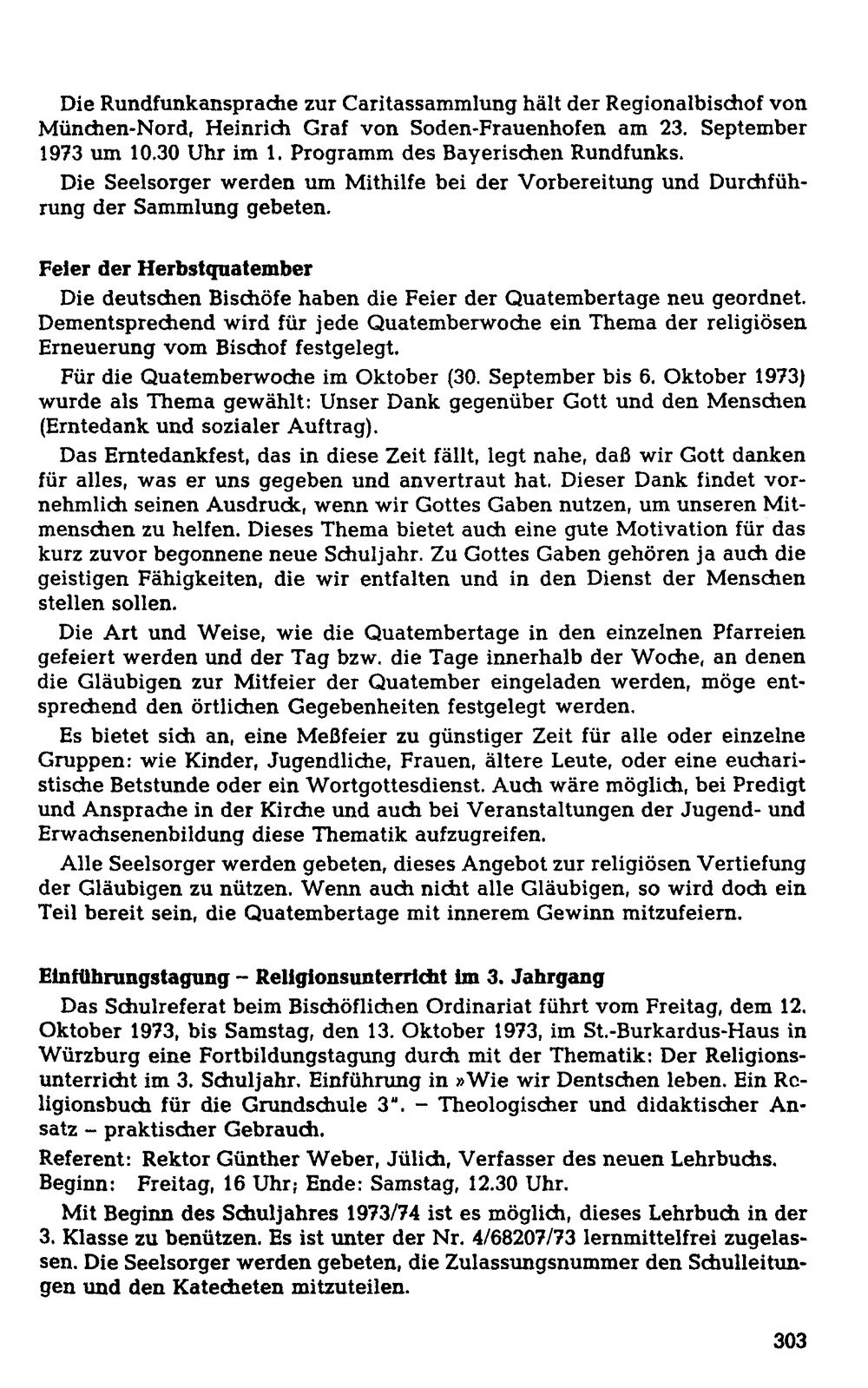 Die Rundfunkansprache zur Caritassammlung hält der Regionalbischof von München-Nord, Heinrich Graf von Soden-Frauenhofen am 23. September 1973 um 10.30 Uhr im 1. Programm des Bayerischen Rundfunks.

Die Seelsorger werden um Mithilfe bei der Vorbereitung und Durchführung der Sammlung gebeten.

Feier der Herbstquatember

Die deutschen Bischöfe haben die Feier der Quatembertage neu geordnet. Dementsprechend wird für jede Quatemberwoche ein Thema der religiösen Erneuerung vom Bischof festgelegt.

Für die Quatemberwoche im Oktober (30. September bis 6. Oktober 1973) wurde als Thema gewählt: Unser Dank gegenüber Gott und den Menschen (Erntedank und sozialer Auftrag).

Das Erntedankfest, das in diese Zeit fällt, legt nahe, daß wir Gott danken für alles, was er uns gegeben und anvertraut hat. Dieser Dank findet vornehmlich seinen Ausdruck, wenn wir Gottes Gaben nutzen, um unseren Mitmenschen zu helfen. Dieses Thema bietet auch eine gute Motivation für das kurz zuvor begonnene neue Schuljahr. Zu Gottes Gaben gehören ja auch die geistigen Fähigkeiten, die wir entfalten und in den Dienst der Menschen stellen sollen.

Die Art und Weise, wie die Quatembertage in den einzelnen Pfarreien gefeiert werden und der Tag bzw. die Tage innerhalb der Woche, an denen die Gläubigen zur Mitfeier der Quatember eingeladen werden, möge entsprechend den örtlichen Gegebenheiten festgelegt werden.

Es bietet sich an, eine Meßfeier zu günstiger Zeit für alle oder einzelne Gruppen: wie Kinder, Jugendliche, Frauen, ältere Leute, oder eine eucharistische Betstunde oder ein Wortgottesdienst. Auch wäre möglich, bei Predigt und Ansprache in der Kirche und auch bei Veranstaltungen der Jugend- und Erwachsenenbildung diese Thematik aufzugreifen.

Alle Seelsorger werden gebeten, dieses Angebot zur religiösen Vertiefung der Gläubigen zu nützen. Wenn auch nicht alle Gläubigen, so wird doch ein Teil bereit sein, die Quatembertage mit innerem Gewinn mitzufeiern.

Einführungstagung – Religionsunterricht im 3. Jahrgang

Das Schulreferat beim Bischöflichen Ordinariat führt vom Freitag, dem 12. Oktober 1973, bis Samstag, den 13. Oktober 1973, im St.-Burkardus-Haus in Würzburg eine Fortbildungstagung durch mit der Thematik: Der Religionsunterricht im 3. Schuljahr. Einführung in »Wie wir Dentschen leben. Ein Religionsbuch für die Grundschule 3". – Theologischer und didaktischer Ansatz – praktischer Gebrauch.

Referent: Rektor Günther Weber, Jülich, Verfasser des neuen Lehrbuchs.
Beginn: Freitag, 16 Uhr; Ende: Samstag, 12.30 Uhr.

Mit Beginn des Schuljahres 1973/74 ist es möglich, dieses Lehrbuch in der 3. Klasse zu benützen. Es ist unter der Nr. 4/68207/73 lernmittelfrei zugelassen. Die Seelsorger werden gebeten, die Zulassungsnummer den Schulleitungen und den Katecheten mitzuteilen.

303